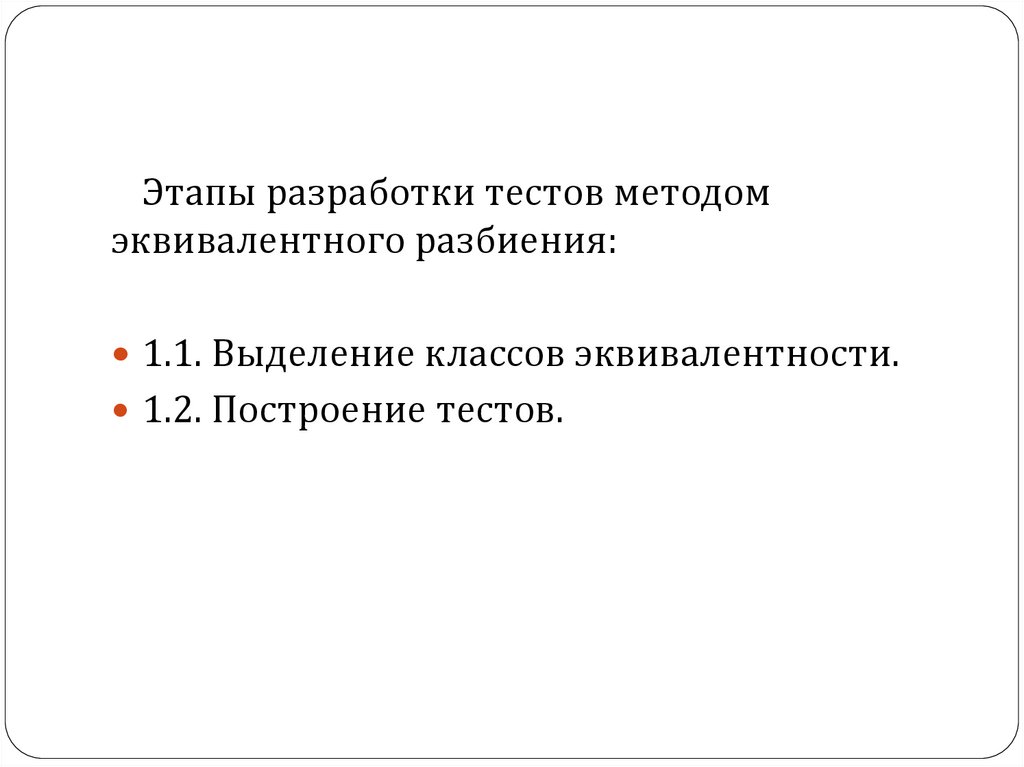 Этапы разработки тестов методом эквивалентного разбиения:

• 1.1. Выделение классов эквивалентности.
• 1.2. Построение тестов.